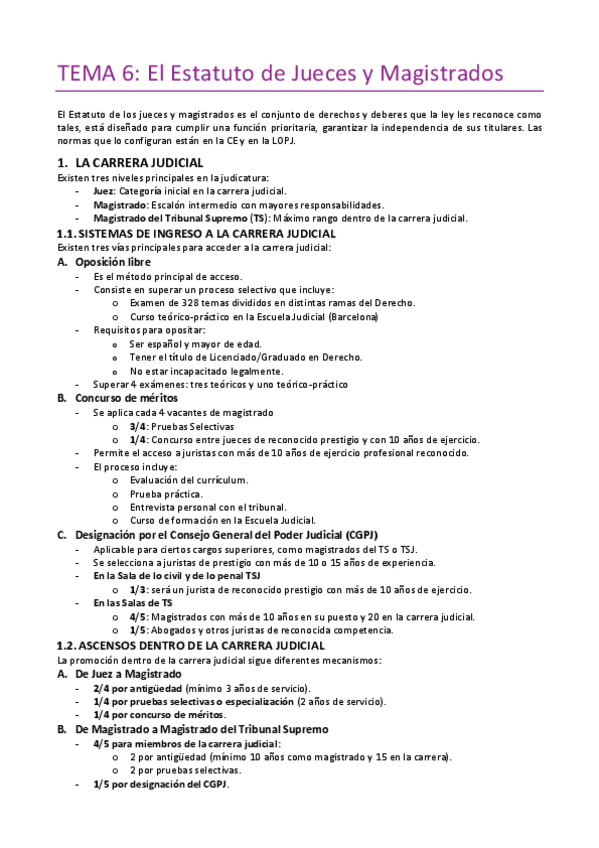 TEMA 6: El Estatuto de Jueces y Magistrados

El Estatuto de los jueces y magistrados es el conjunto de derechos y deberes que la ley les reconoce como tales, está diseñado para cumplir una función prioritaria, garantizar la independencia de sus titulares. Las normas que lo configuran están en la CE y en la LOPJ.

1. LA CARRERA JUDICIAL
Existen tres niveles principales en la judicatura:
- Juez: Categoría inicial en la carrera judicial.
- Magistrado: Escalón intermedio con mayores responsabilidades.
- Magistrado del Tribunal Supremo (TS): Máximo rango dentro de la carrera judicial.

1.1. SISTEMAS DE INGRESO A LA CARRERA JUDICIAL
Existen tres vías principales para acceder a la carrera judicial:
A. Oposición libre
- Es el método principal de acceso.
- Consiste en superar un proceso selectivo que incluye:
  o Examen de 328 temas divididos en distintas ramas del Derecho.
  o Curso teórico-práctico en la Escuela Judicial (Barcelona)
- Requisitos para opositar:
  o Ser español y mayor de edad.
  o Tener el título de Licenciado/Graduado en Derecho.
  o No estar incapacitado legalmente.
- Superar 4 exámenes: tres teóricos y uno teórico-práctico
B. Concurso de méritos
- Se aplica cada 4 vacantes de magistrado
  o 3/4: Pruebas Selectivas
  o 1/4: Concurso entre jueces de reconocido prestigio y con 10 años de ejercicio.
- Permite el acceso a juristas con más de 10 años de ejercicio profesional reconocido.
- El proceso incluye:
  o Evaluación del currículum.
  o Prueba práctica.
  o Entrevista personal con el tribunal.
  o Curso de formación en la Escuela Judicial.
C. Designación por el Consejo General del Poder Judicial (CGPJ)
- Aplicable para ciertos cargos superiores, como magistrados del TS o TSJ.
- Se selecciona a juristas de prestigio con más de 10 o 15 años de experiencia.
- En la Sala de lo civil y de lo penal TSJ
  o 1/3: será un jurista de reconocido prestigio con más de 10 años de ejercicio.
- En las Salas de TS
  o 4/5: Magistrados con más de 10 años en su puesto y 20 en la carrera judicial.
  o 1/5: Abogados y otros juristas de reconocida competencia.

1.2. ASCENSOS DENTRO DE LA CARRERA JUDICIAL
La promoción dentro de la carrera judicial sigue diferentes mecanismos:
A. De Juez a Magistrado
- 2/4 por antigüedad (mínimo 3 años de servicio).
- 1/4 por pruebas selectivas o especialización (2 años de servicio).
- 1/4 por concurso de méritos.
B. De Magistrado a Magistrado del Tribunal Supremo
- 4/5 para miembros de la carrera judicial:
  o 2 por antigüedad (mínimo 10 años como magistrado y 15 en la carrera).
  o 2 por pruebas selectivas.
- 1/5 por designación del CGPJ.